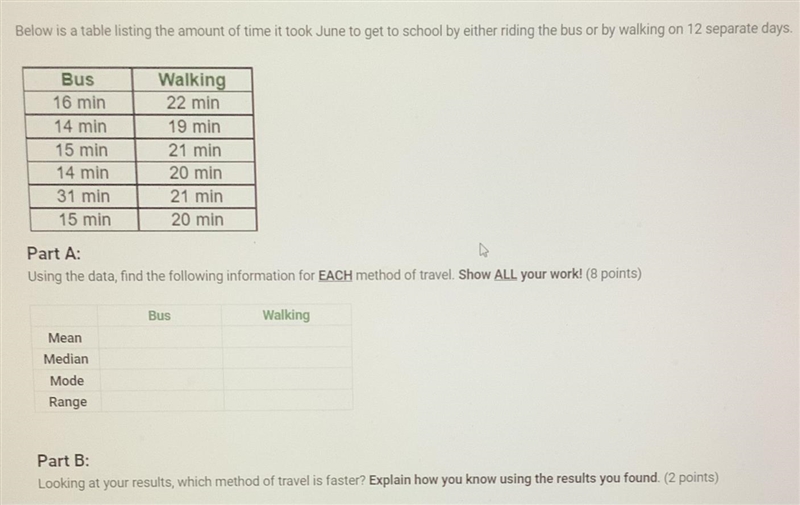 Below is a table listing the amount of time it took June to get to school by either riding the bus or by walking on 12 separate days.

| Bus | Walking |
|---|---|
| 16 min | 22 min |
| 14 min | 19 min |
| 15 min | 21 min |
| 14 min | 20 min |
| 31 min | 21 min |
| 15 min | 20 min |

Part A:
Using the data, find the following information for EACH method of travel. Show ALL your work! (8 points)

| | Bus | Walking |
|---|---|---|
| Mean | | |
| Median | | |
| Mode | | |
| Range | | |

Part B:
Looking at your results, which method of travel is faster? Explain how you know using the results you found. (2 points)